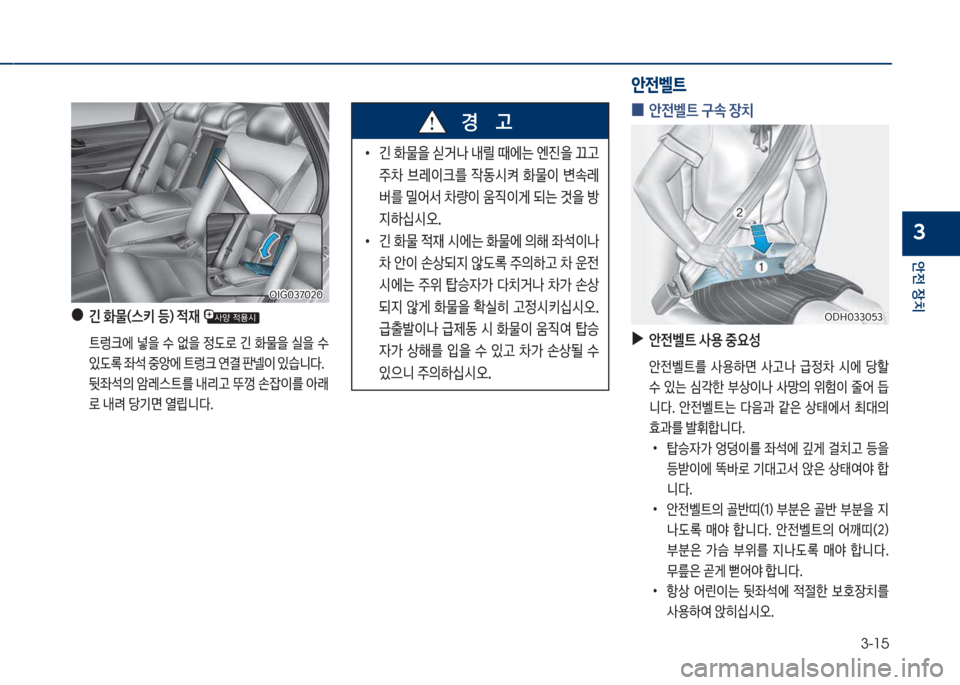 OIG037020

● 긴 화물(스키 등) 적재 사양 적용시

트렁크에 넣을 수 없을 정도로 긴 화물을 실을 수 있도록 좌석 중앙에 트렁크 연결 판넬이 있습니다. 뒷좌석의 암레스트를 내리고 뚜껑 손잡이를 아래로 내려 당기면 열립니다.

경 고

• 긴 화물을 싣거나 내릴 때에는 엔진을 끄고 주차 브레이크를 작동시켜 화물이 변속레버를 밀어서 차량이 움직이게 되는 것을 방지하십시오.

• 긴 화물 적재 시에는 화물에 의해 좌석이나 차 안이 손상되지 않도록 주의하고 차 운전 시에는 주위 탑승자가 다치거나 차가 손상되지 않게 화물을 확실히 고정시키십시오. 급출발이나 급제동 시 화물이 움직여 탑승자가 상해를 입을 수 있고 차가 손상될 수 있으니 주의하십시오.

안전벨트

■ 안전벨트 구속 장치

2

1

ODH033053

▶ 안전벨트 사용 중요성

안전벨트를 사용하면 사고나 급정차 시에 당할 수 있는 심각한 부상이나 사망의 위험이 줄어 듭니다. 안전벨트는 다음과 같은 상태에서 최대의 효과를 발휘합니다.

• 탑승자가 엉덩이를 좌석에 깊게 걸치고 등을 등받이에 똑바로 기대고서 앉은 상태여야 합니다.

• 안전벨트의 골반띠(1) 부분은 골반 부분을 지나도록 매야 합니다. 안전벨트의 어깨띠(2) 부분은 가슴 부위를 지나도록 매야 합니다. 무릎은 곧게 뻗어야 합니다.

• 항상 어린이는 뒷좌석에 적절한 보호장치를 사용하여 앉히십시오.

3

안전 장치

3-15

carmanualsonline.info